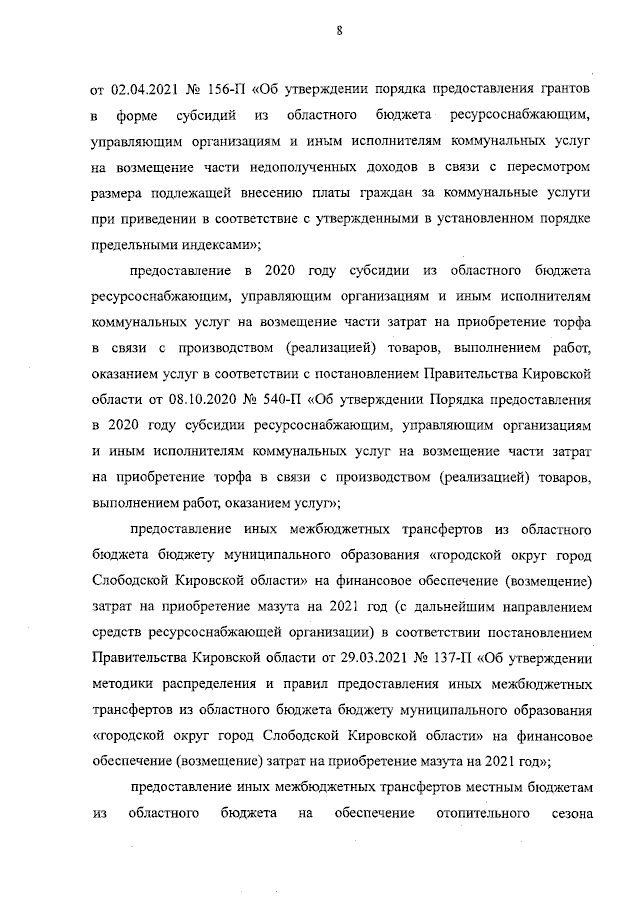 8

от 02.04.2021 № 156-П «Об утверждении порядка предоставления грантов в форме субсидий из областного бюджета ресурсоснабжающим, управляющим организациям и иным исполнителям коммунальных услуг на возмещение части недополученных доходов в связи с пересмотром размера подлежащей внесению платы граждан за коммунальные услуги при приведении в соответствие с утвержденными в установленном порядке предельными индексами»;

предоставление в 2020 году субсидии из областного бюджета ресурсоснабжающим, управляющим организациям и иным исполнителям коммунальных услуг на возмещение части затрат на приобретение торфа в связи с производством (реализацией) товаров, выполнением работ, оказанием услуг в соответствии с постановлением Правительства Кировской области от 08.10.2020 № 540-П «Об утверждении Порядка предоставления в 2020 году субсидии ресурсоснабжающим, управляющим организациям и иным исполнителям коммунальных услуг на возмещение части затрат на приобретение торфа в связи с производством (реализацией) товаров, выполнением работ, оказанием услуг»;

предоставление иных межбюджетных трансфертов из областного бюджета бюджету муниципального образования «городской округ город Слободской Кировской области» на финансовое обеспечение (возмещение) затрат на приобретение мазута на 2021 год (с дальнейшим направлением средств ресурсоснабжающей организации) в соответствии постановлением Правительства Кировской области от 29.03.2021 № 137-П «Об утверждении методики распределения и правил предоставления иных межбюджетных трансфертов из областного бюджета бюджету муниципального образования «городской округ город Слободской Кировской области» на финансовое обеспечение (возмещение) затрат на приобретение мазута на 2021 год»;

предоставление иных межбюджетных трансфертов местным бюджетам из областного бюджета на обеспечение отопительного сезона